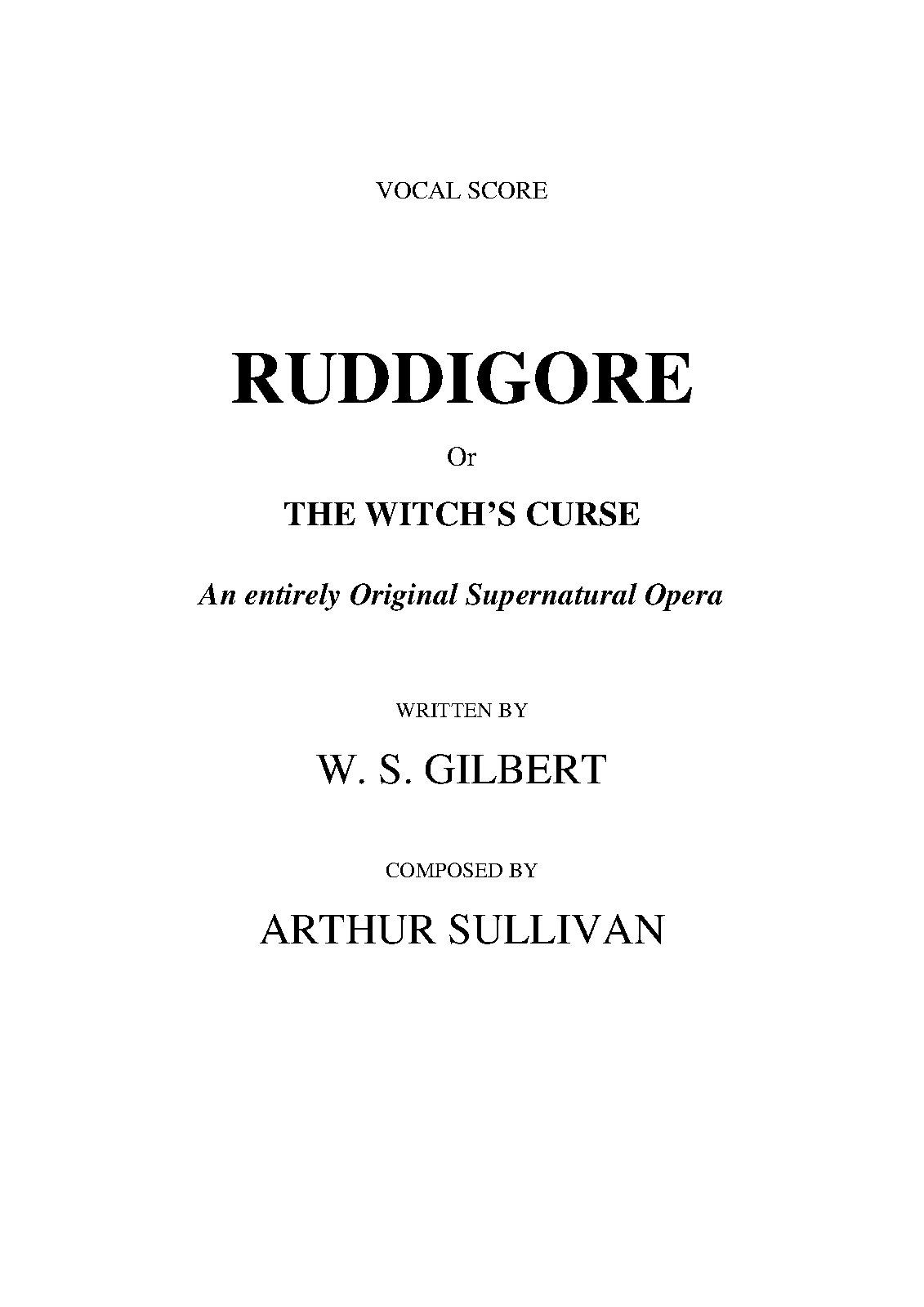 VOCAL SCORE

RUDDIGORE

Or

THE WITCH'S CURSE

An entirely Original Supernatural Opera

WRITTEN BY

W. S. GILBERT

COMPOSED BY

ARTHUR SULLIVAN